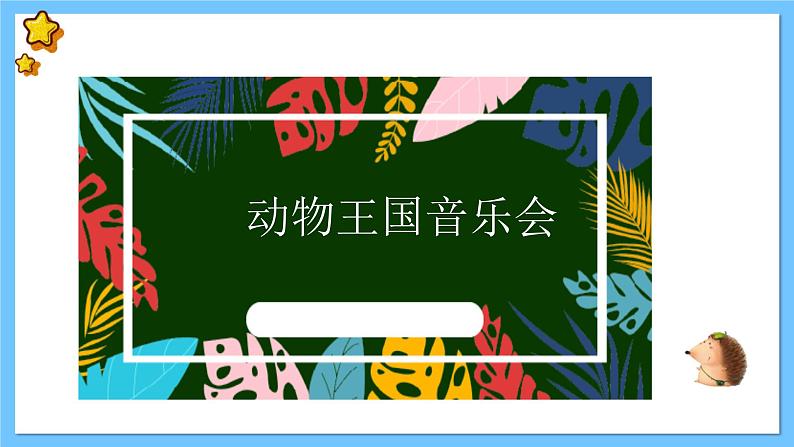 动物王国音乐会